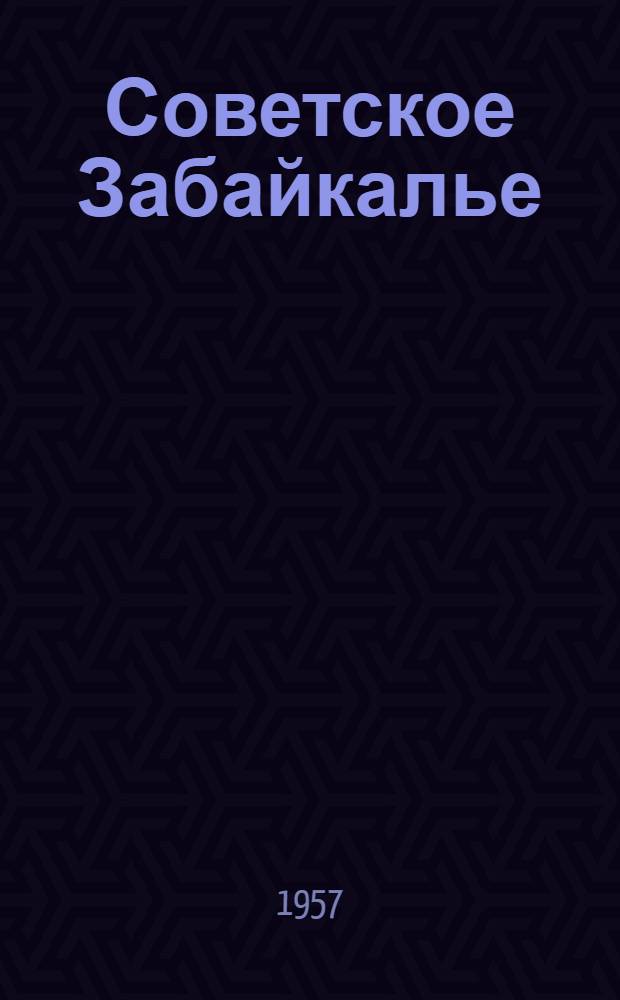 Советское Забайкалье

1957